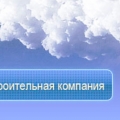 роительная компания